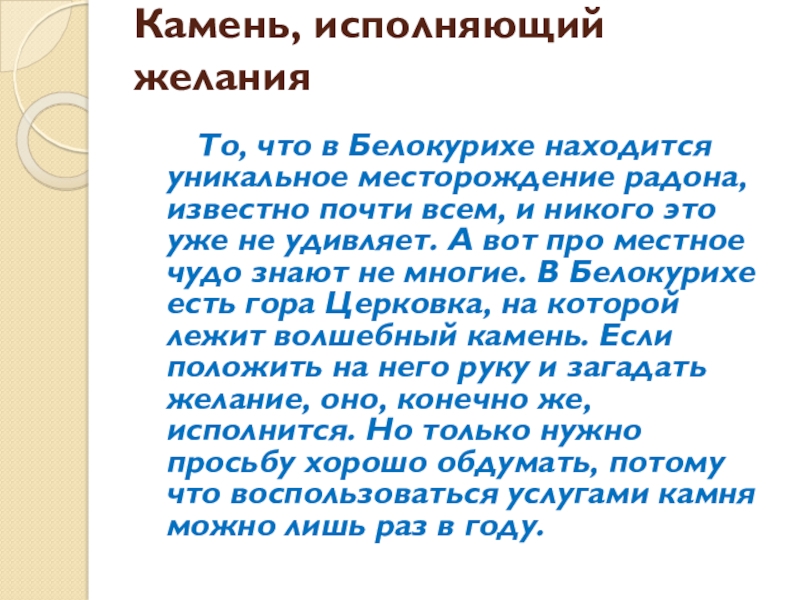 Камень, исполняющий желания

То, что в Белокурихе находится уникальное месторождение радона, известно почти всем, и никого это уже не удивляет. А вот про местное чудо знают не многие. В Белокурихе есть гора Церковка, на которой лежит волшебный камень. Если положить на него руку и загадать желание, оно, конечно же, исполнится. Но только нужно просьбу хорошо обдумать, потому что воспользоваться услугами камня можно лишь раз в году.